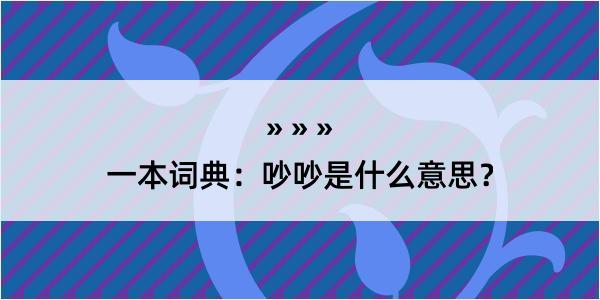 » » »

一本词典：吵吵是什么意思？